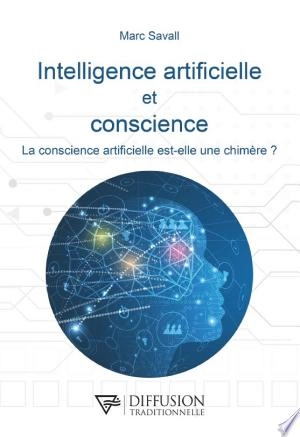 Marc Savall

Intelligence artificielle
et
conscience

La conscience artificielle est-elle une chimère ?

DIFFUSION
TRADITIONNELLE